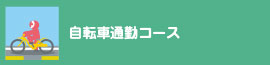 自転車通勤コース